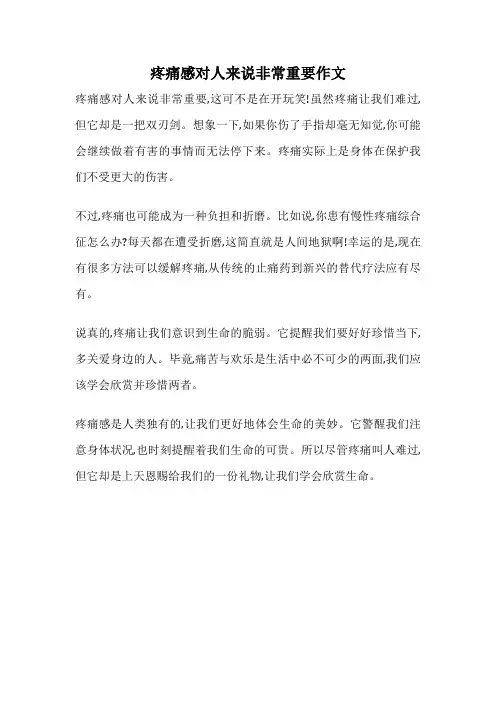 疼痛感对人来说非常重要作文

疼痛感对人来说非常重要,这可不是在开玩笑!虽然疼痛让我们难过,但它却是一把双刃剑。想象一下,如果你伤了手指却毫无知觉,你可能会继续做着有害的事情而无法停下来。疼痛实际上是身体在保护我们不受更大的伤害。

不过,疼痛也可能成为一种负担和折磨。比如说,你患有慢性疼痛综合征怎么办?每天都在遭受折磨,这简直就是人间地狱啊!幸运的是,现在有很多方法可以缓解疼痛,从传统的止痛药到新兴的替代疗法应有尽有。

说真的,疼痛让我们意识到生命的脆弱。它提醒我们要好好珍惜当下,多关爱身边的人。毕竟,痛苦与欢乐是生活中必不可少的两面,我们应该学会欣赏并珍惜两者。

疼痛感是人类独有的,让我们更好地体会生命的美妙。它警醒我们注意身体状况,也时刻提醒着我们生命的可贵。所以尽管疼痛叫人难过,但它却是上天恩赐给我们的一份礼物,让我们学会欣赏生命。